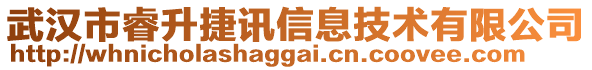 武汉市睿升捷讯信息技术有限公司
http://whnicholashaggai.cn.coovee.com